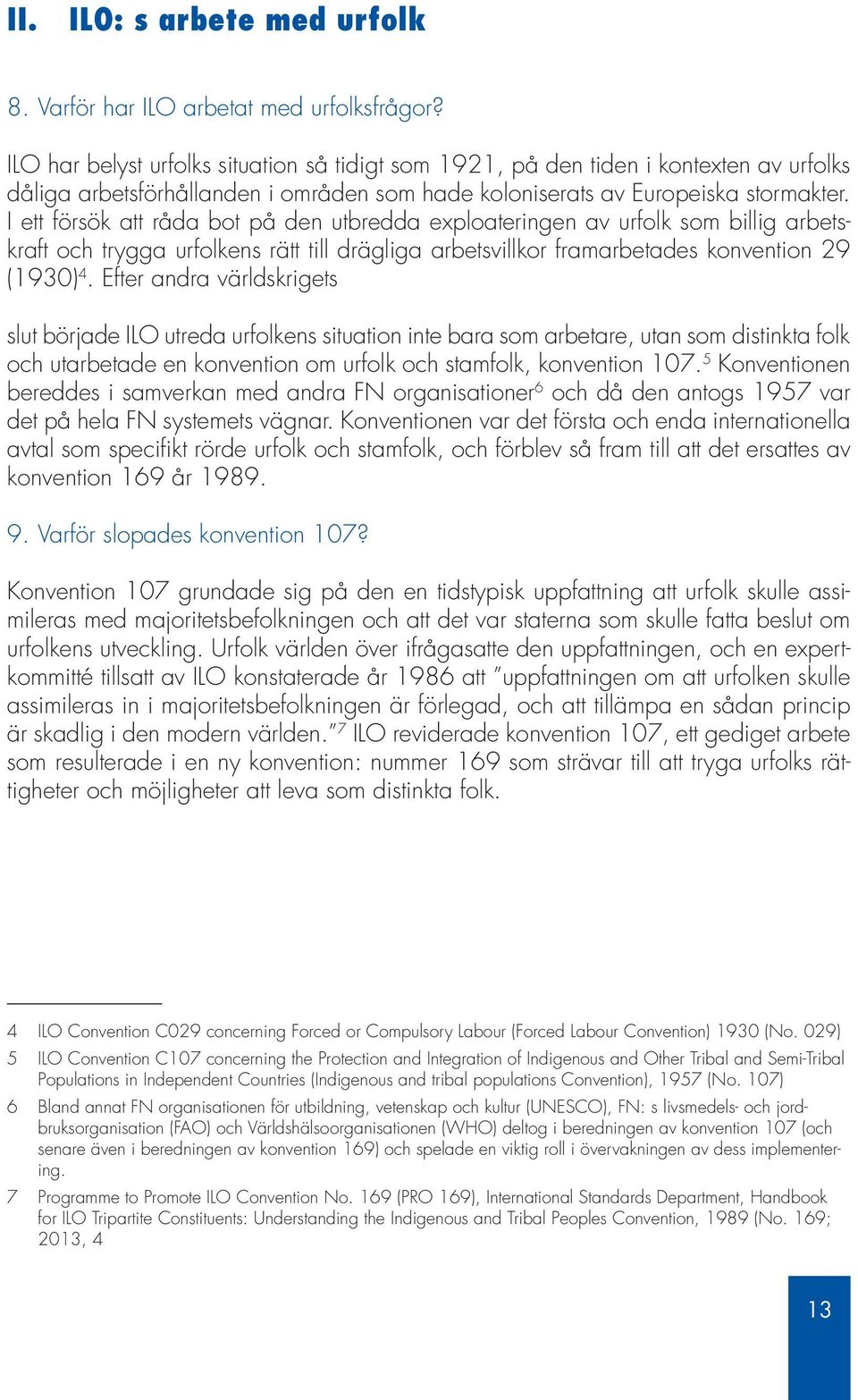 II. ILO: s arbete med urfolk

8. Varför har ILO arbetat med urfolksfrågor?

ILO har belyst urfolks situation så tidigt som 1921, på den tiden i kontexten av urfolks dåliga arbetsförhållanden i områden som hade koloniserats av Europeiska stormakter. I ett försök att råda bot på den utbredda exploateringen av urfolk som billig arbetskraft och trygga urfolkens rätt till drägliga arbetsvillkor framarbetades konvention 29 (1930)$^4$. Efter andra världskrigets

slut började ILO utreda urfolkens situation inte bara som arbetare, utan som distinkta folk och utarbetade en konvention om urfolk och stamfolk, konvention 107.$^5$ Konventionen bereddes i samverkan med andra FN organisationer$^6$ och då den antogs 1957 var det på hela FN systemets vägnar. Konventionen var det första och enda internationella avtal som specifikt rörde urfolk och stamfolk, och förblev så fram till att det ersattes av konvention 169 år 1989.

9. Varför slopades konvention 107?

Konvention 107 grundade sig på den en tidstypisk uppfattning att urfolk skulle assimileras med majoritetsbefolkningen och att det var staterna som skulle fatta beslut om urfolkens utveckling. Urfolk världen över ifrågasatte den uppfattningen, och en expertkommitté tillsatt av ILO konstaterade år 1986 att ”uppfattningen om att urfolken skulle assimileras in i majoritetsbefolkningen är förlegad, och att tillämpa en sådan princip är skadlig i den modern världen.”$^7$ ILO reviderade konvention 107, ett gediget arbete som resulterade i en ny konvention: nummer 169 som strävar till att tryga urfolks rättigheter och möjligheter att leva som distinkta folk.

4 ILO Convention C029 concerning Forced or Compulsory Labour (Forced Labour Convention) 1930 (No. 029)
5 ILO Convention C107 concerning the Protection and Integration of Indigenous and Other Tribal and Semi-Tribal Populations in Independent Countries (Indigenous and tribal populations Convention), 1957 (No. 107)
6 Bland annat FN organisationen för utbildning, vetenskap och kultur (UNESCO), FN: s livsmedels- och jordbruksorganisation (FAO) och Världshälsoorganisationen (WHO) deltog i beredningen av konvention 107 (och senare även i beredningen av konvention 169) och spelade en viktig roll i övervakningen av dess implementering.
7 Programme to Promote ILO Convention No. 169 (PRO 169), International Standards Department, Handbook for ILO Tripartite Constituents: Understanding the Indigenous and Tribal Peoples Convention, 1989 (No. 169; 2013, 4

13